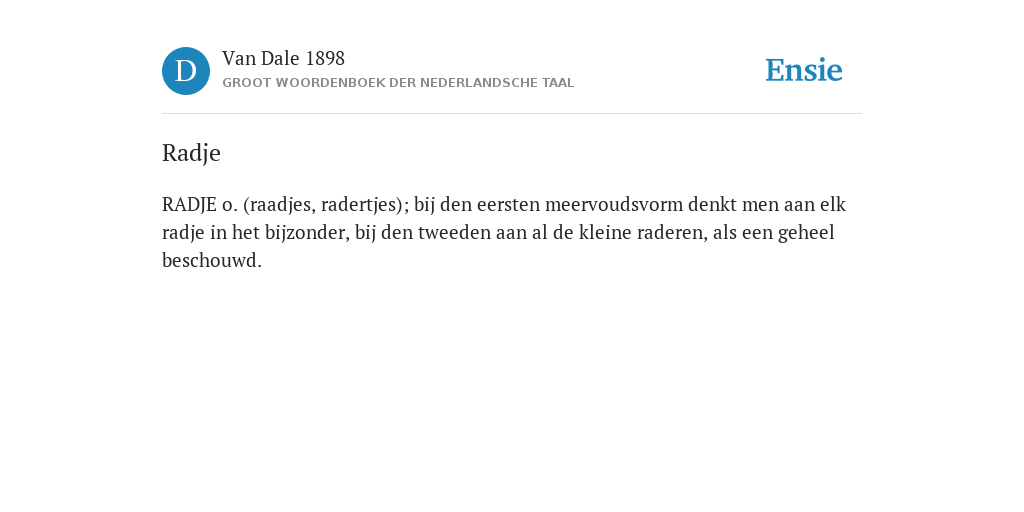 D

Van Dale 1898
GROOT WOORDENBOEK DER NEDERLANDSCHE TAAL

Ensie

Radje

RADJE o. (raadjes, radertjes); bij den eersten meervoudsvorm denkt men aan elk radje in het bijzonder, bij den tweeden aan al de kleine raderen, als een geheel beschouwd.